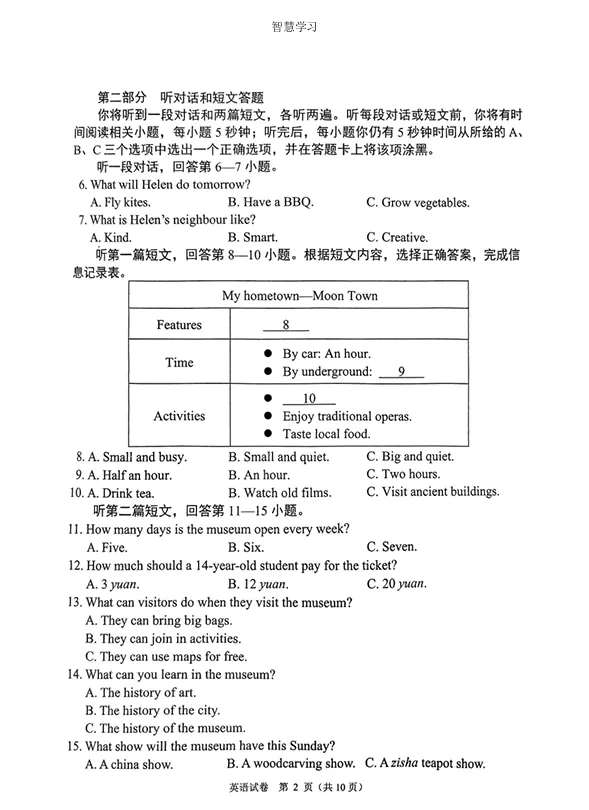 智慧学习

第二部分　听对话和短文答题

你将听到一段对话和两篇短文，各听两遍。听每段对话或短文前，你将有时间阅读相关小题，每小题 5 秒钟；听完后，每小题你仍有 5 秒钟时间从所给的 A、B、C 三个选项中选出一个正确选项，并在答题卡上将该项涂黑。

听一段对话，回答第 6—7 小题。

6. What will Helen do tomorrow?
A. Fly kites.　B. Have a BBQ.　C. Grow vegetables.

7. What is Helen's neighbour like?
A. Kind.　B. Smart.　C. Creative.

听第一篇短文，回答第 8—10 小题。根据短文内容，选择正确答案，完成信息记录表。

| My hometown—Moon Town | |
|---|---|
| Features | 8 |
| Time | ● By car: An hour. ● By underground: 9 |
| Activities | ● 10 ● Enjoy traditional operas. ● Taste local food. |

8. A. Small and busy.　B. Small and quiet.　C. Big and quiet.
9. A. Half an hour.　B. An hour.　C. Two hours.
10. A. Drink tea.　B. Watch old films.　C. Visit ancient buildings.

听第二篇短文，回答第 11—15 小题。

11. How many days is the museum open every week?
A. Five.　B. Six.　C. Seven.

12. How much should a 14-year-old student pay for the ticket?
A. 3 yuan.　B. 12 yuan.　C. 20 yuan.

13. What can visitors do when they visit the museum?
A. They can bring big bags.
B. They can join in activities.
C. They can use maps for free.

14. What can you learn in the museum?
A. The history of art.
B. The history of the city.
C. The history of the museum.

15. What show will the museum have this Sunday?
A. A china show.　B. A woodcarving show.　C. A zisha teapot show.

英语试卷　第 2 页（共 10 页）